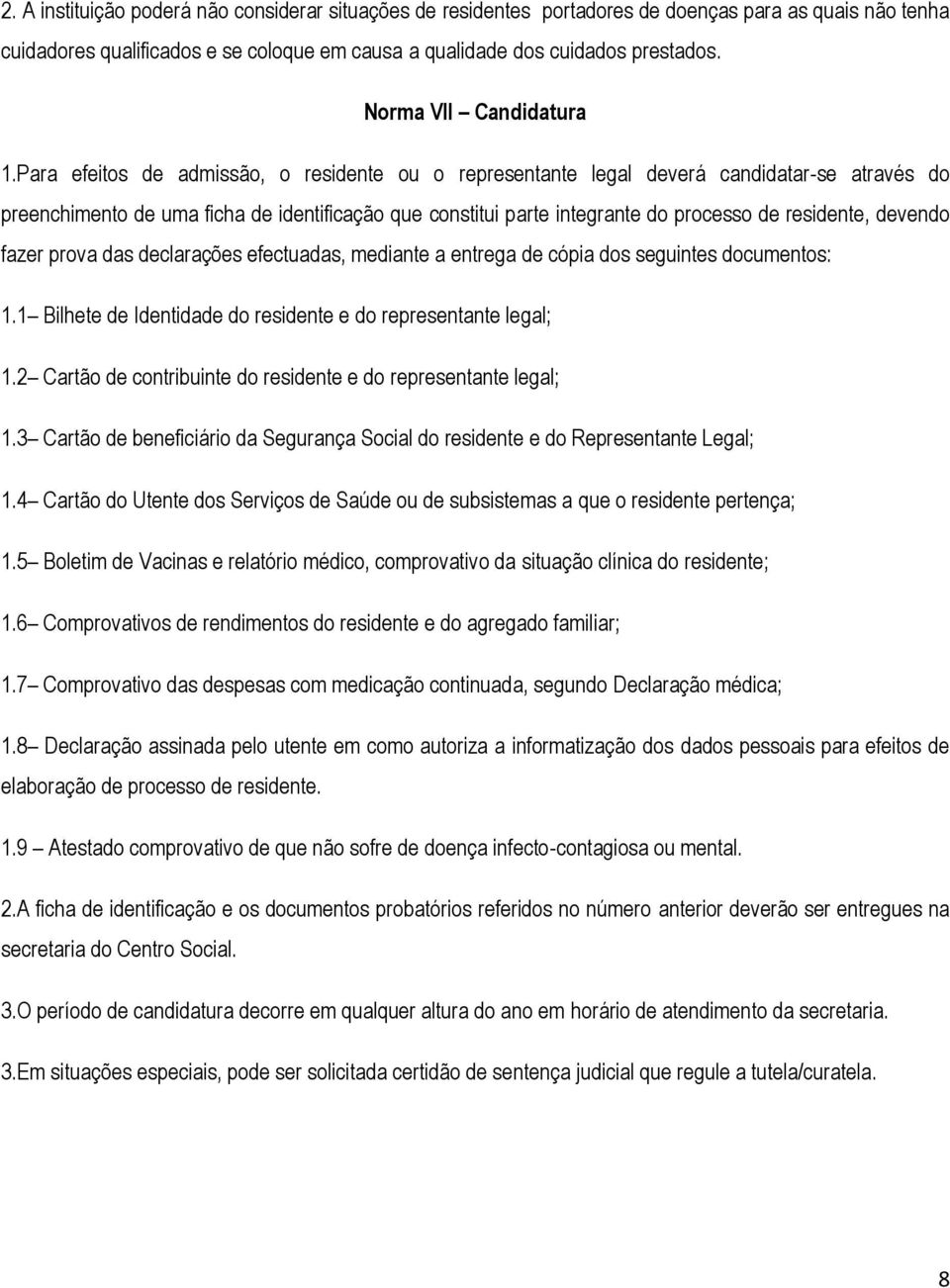 2. A instituição poderá não considerar situações de residentes portadores de doenças para as quais não tenha cuidadores qualificados e se coloque em causa a qualidade dos cuidados prestados.

Norma VII – Candidatura

1.Para efeitos de admissão, o residente ou o representante legal deverá candidatar-se através do preenchimento de uma ficha de identificação que constitui parte integrante do processo de residente, devendo fazer prova das declarações efectuadas, mediante a entrega de cópia dos seguintes documentos:

1.1– Bilhete de Identidade do residente e do representante legal;

1.2– Cartão de contribuinte do residente e do representante legal;

1.3– Cartão de beneficiário da Segurança Social do residente e do Representante Legal;

1.4– Cartão do Utente dos Serviços de Saúde ou de subsistemas a que o residente pertença;

1.5– Boletim de Vacinas e relatório médico, comprovativo da situação clínica do residente;

1.6– Comprovativos de rendimentos do residente e do agregado familiar;

1.7– Comprovativo das despesas com medicação continuada, segundo Declaração médica;

1.8– Declaração assinada pelo utente em como autoriza a informatização dos dados pessoais para efeitos de elaboração de processo de residente.

1.9 – Atestado comprovativo de que não sofre de doença infecto-contagiosa ou mental.

2.A ficha de identificação e os documentos probatórios referidos no número anterior deverão ser entregues na secretaria do Centro Social.

3.O período de candidatura decorre em qualquer altura do ano em horário de atendimento da secretaria.

3.Em situações especiais, pode ser solicitada certidão de sentença judicial que regule a tutela/curatela.

8